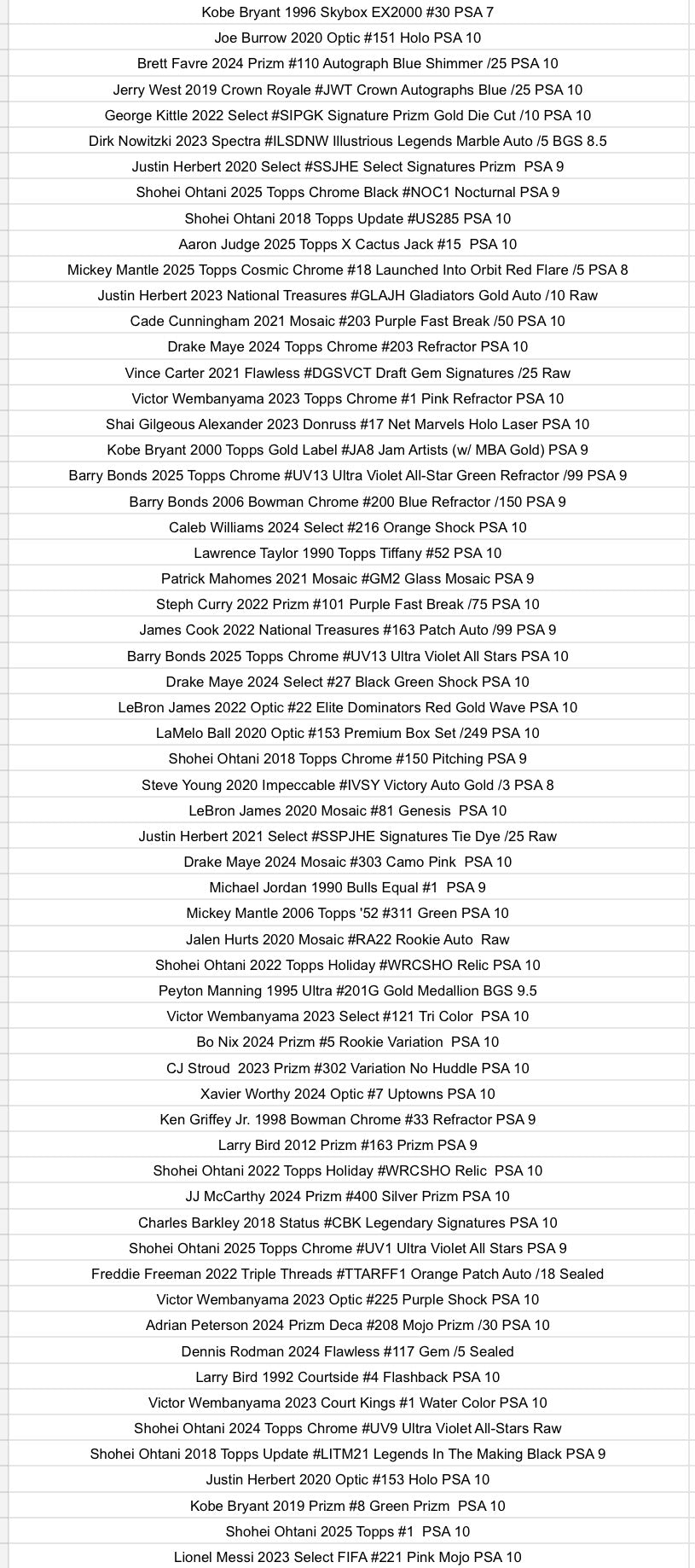 Kobe Bryant 1996 Skybox EX2000 #30 PSA 7
Joe Burrow 2020 Optic #151 Holo PSA 10
Brett Favre 2024 Prizm #110 Autograph Blue Shimmer /25 PSA 10
Jerry West 2019 Crown Royale #JWT Crown Autographs Blue /25 PSA 10
George Kittle 2022 Select #SIPGK Signature Prizm Gold Die Cut /10 PSA 10
Dirk Nowitzki 2023 Spectra #ILSDNW Illustrious Legends Marble Auto /5 BGS 8.5
Justin Herbert 2020 Select #SSJHE Select Signatures Prizm PSA 9
Shohei Ohtani 2025 Topps Chrome Black #NOC1 Nocturnal PSA 9
Shohei Ohtani 2018 Topps Update #US285 PSA 10
Aaron Judge 2025 Topps X Cactus Jack #15 PSA 10
Mickey Mantle 2025 Topps Cosmic Chrome #18 Launched Into Orbit Red Flare /5 PSA 8
Justin Herbert 2023 National Treasures #GLAJH Gladiators Gold Auto /10 Raw
Cade Cunningham 2021 Mosaic #203 Purple Fast Break /50 PSA 10
Drake Maye 2024 Topps Chrome #203 Refractor PSA 10
Vince Carter 2021 Flawless #DGSVCT Draft Gem Signatures /25 Raw
Victor Wembanyama 2023 Topps Chrome #1 Pink Refractor PSA 10
Shai Gilgeous Alexander 2023 Donruss #17 Net Marvels Holo Laser PSA 10
Kobe Bryant 2000 Topps Gold Label #JA8 Jam Artists (w/ MBA Gold) PSA 9
Barry Bonds 2025 Topps Chrome #UV13 Ultra Violet All-Star Green Refractor /99 PSA 9
Barry Bonds 2006 Bowman Chrome #200 Blue Refractor /150 PSA 9
Caleb Williams 2024 Select #216 Orange Shock PSA 10
Lawrence Taylor 1990 Topps Tiffany #52 PSA 10
Patrick Mahomes 2021 Mosaic #GM2 Glass Mosaic PSA 9
Steph Curry 2022 Prizm #101 Purple Fast Break /75 PSA 10
James Cook 2022 National Treasures #163 Patch Auto /99 PSA 9
Barry Bonds 2025 Topps Chrome #UV13 Ultra Violet All Stars PSA 10
Drake Maye 2024 Select #27 Black Green Shock PSA 10
LeBron James 2022 Optic #22 Elite Dominators Red Gold Wave PSA 10
LaMelo Ball 2020 Optic #153 Premium Box Set /249 PSA 10
Shohei Ohtani 2018 Topps Chrome #150 Pitching PSA 9
Steve Young 2020 Impeccable #IVSY Victory Auto Gold /3 PSA 8
LeBron James 2020 Mosaic #81 Genesis PSA 10
Justin Herbert 2021 Select #SSPJHE Signatures Tie Dye /25 Raw
Drake Maye 2024 Mosaic #303 Camo Pink PSA 10
Michael Jordan 1990 Bulls Equal #1 PSA 9
Mickey Mantle 2006 Topps '52 #311 Green PSA 10
Jalen Hurts 2020 Mosaic #RA22 Rookie Auto Raw
Shohei Ohtani 2022 Topps Holiday #WRCSHO Relic PSA 10
Peyton Manning 1995 Ultra #201G Gold Medallion BGS 9.5
Victor Wembanyama 2023 Select #121 Tri Color PSA 10
Bo Nix 2024 Prizm #5 Rookie Variation PSA 10
CJ Stroud 2023 Prizm #302 Variation No Huddle PSA 10
Xavier Worthy 2024 Optic #7 Uptowns PSA 10
Ken Griffey Jr. 1998 Bowman Chrome #33 Refractor PSA 9
Larry Bird 2012 Prizm #163 Prizm PSA 9
Shohei Ohtani 2022 Topps Holiday #WRCSHO Relic PSA 10
JJ McCarthy 2024 Prizm #400 Silver Prizm PSA 10
Charles Barkley 2018 Status #CBK Legendary Signatures PSA 10
Shohei Ohtani 2025 Topps Chrome #UV1 Ultra Violet All Stars PSA 9
Freddie Freeman 2022 Triple Threads #TTARFF1 Orange Patch Auto /18 Sealed
Victor Wembanyama 2023 Optic #225 Purple Shock PSA 10
Adrian Peterson 2024 Prizm Deca #208 Mojo Prizm /30 PSA 10
Dennis Rodman 2024 Flawless #117 Gem /5 Sealed
Larry Bird 1992 Courtside #4 Flashback PSA 10
Victor Wembanyama 2023 Court Kings #1 Water Color PSA 10
Shohei Ohtani 2024 Topps Chrome #UV9 Ultra Violet All-Stars Raw
Shohei Ohtani 2018 Topps Update #LITM21 Legends In The Making Black PSA 9
Justin Herbert 2020 Optic #153 Holo PSA 10
Kobe Bryant 2019 Prizm #8 Green Prizm PSA 10
Shohei Ohtani 2025 Topps #1 PSA 10
Lionel Messi 2023 Select FIFA #221 Pink Mojo PSA 10